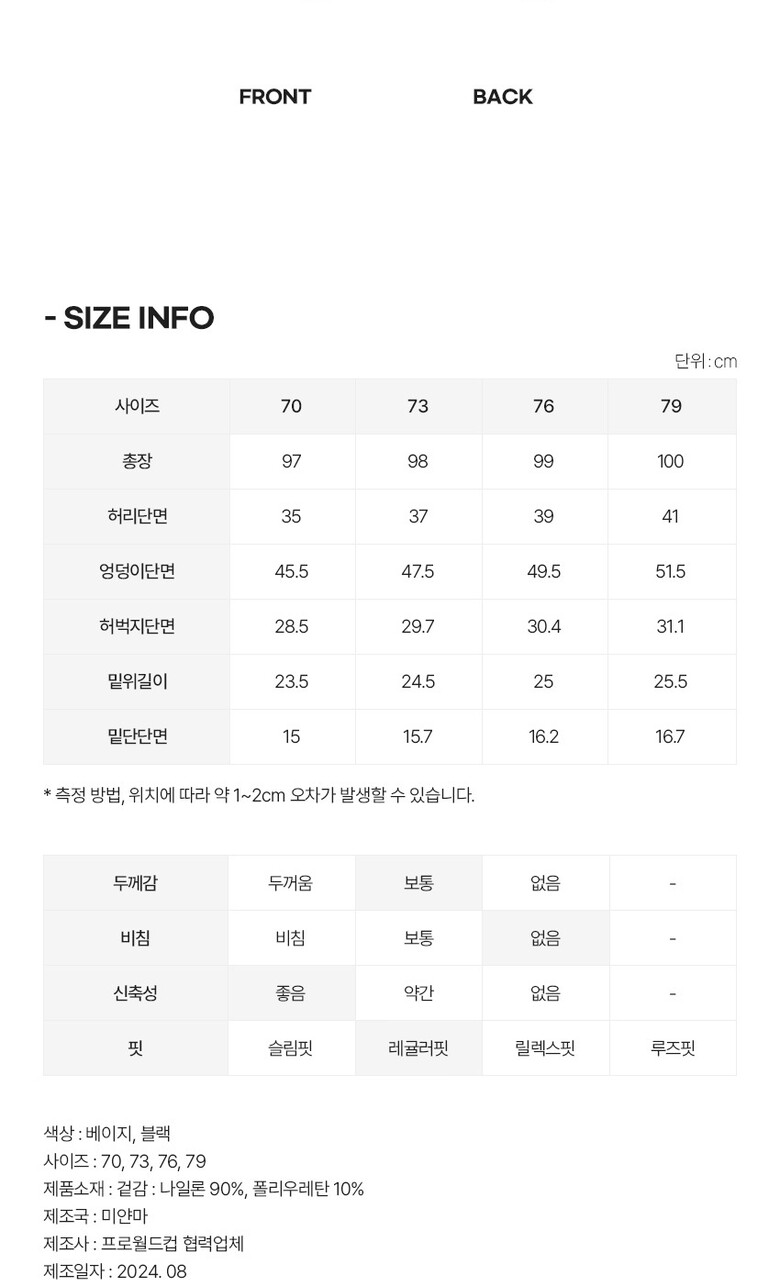 FRONT

BACK

- SIZE INFO

단위 : cm

| 사이즈 | 70 | 73 | 76 | 79 |
|---|---|---|---|---|
| 총장 | 97 | 98 | 99 | 100 |
| 허리단면 | 35 | 37 | 39 | 41 |
| 엉덩이단면 | 45.5 | 47.5 | 49.5 | 51.5 |
| 허벅지단면 | 28.5 | 29.7 | 30.4 | 31.1 |
| 밑위길이 | 23.5 | 24.5 | 25 | 25.5 |
| 밑단단면 | 15 | 15.7 | 16.2 | 16.7 |

* 측정 방법, 위치에 따라 약 1~2cm 오차가 발생할 수 있습니다.

| 두께감 | 두꺼움 | 보통 | 없음 | - |
|---|---|---|---|---|
| 비침 | 비침 | 보통 | 없음 | - |
| 신축성 | 좋음 | 약간 | 없음 | - |
| 핏 | 슬림핏 | 레귤러핏 | 릴렉스핏 | 루즈핏 |

색상 : 베이지, 블랙
사이즈 : 70, 73, 76, 79
제품소재 : 겉감 : 나일론 90%, 폴리우레탄 10%
제조국 : 미얀마
제조사 : 프로월드컵 협력업체
제조일자 : 2024. 08